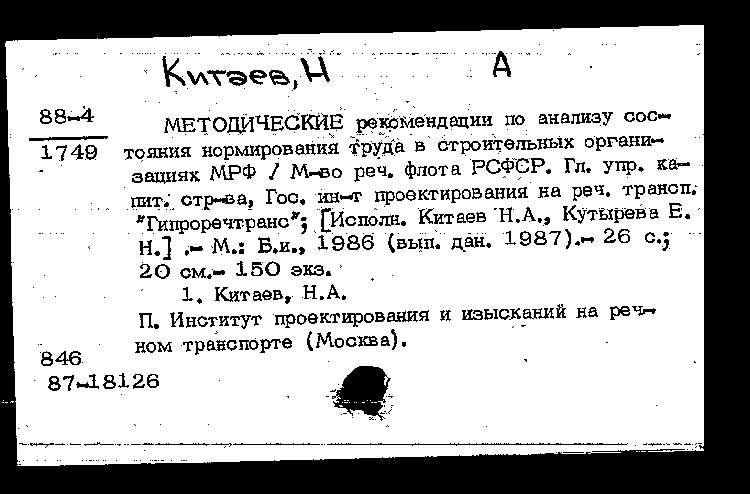 Китаев, Н А

88-4
1749

МЕТОДИЧЕСКИЕ рекомендации по анализу состояния нормирования труда в строительных организациях МРФ / М-во реч. флота РСФСР. Гл. упр. капит. стр-ва, Гос. ин-т проектирования на реч. трансп. "Гипроречтранс"; [Исполн. Китаев Н.А., Кутырева Е. Н.] .- М.: Б.и., 1986 (вып. дан. 1987).- 26 с.; 20 см.- 150 экз.

1. Китаев, Н.А.

П. Институт проектирования и изысканий на речном транспорте (Москва).

846
87-18126